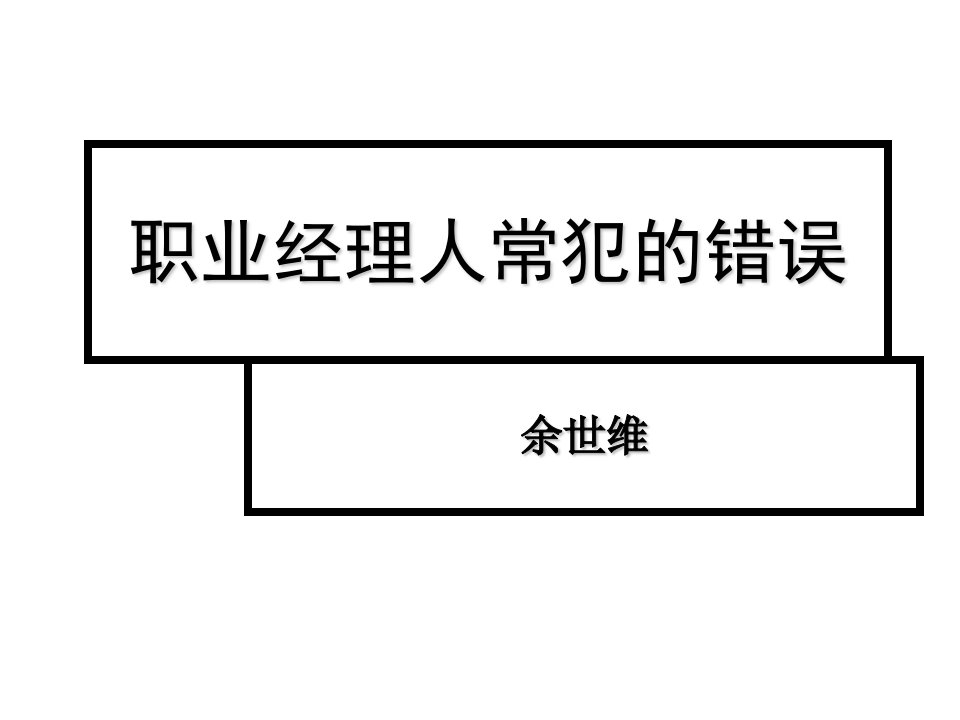 职业经理人常犯的错误

余世维